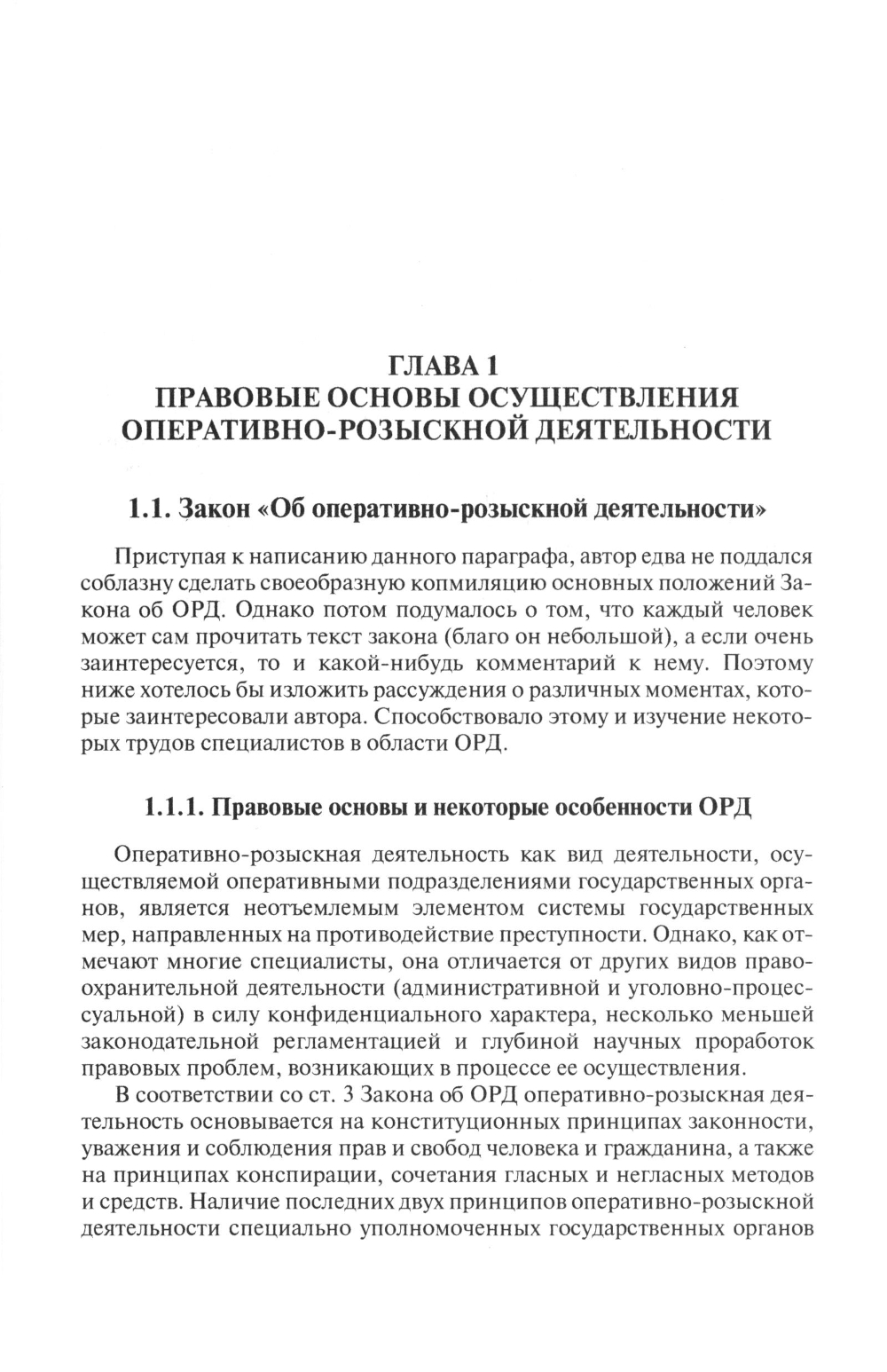 ГЛАВА 1
ПРАВОВЫЕ ОСНОВЫ ОСУЩЕСТВЛЕНИЯ ОПЕРАТИВНО-РОЗЫСКНОЙ ДЕЯТЕЛЬНОСТИ

1.1. Закон «Об оперативно-розыскной деятельности»

Приступая к написанию данного параграфа, автор едва не поддался соблазну сделать своеобразную копмиляцию основных положений Закона об ОРД. Однако потом подумалось о том, что каждый человек может сам прочитать текст закона (благо он небольшой), а если очень заинтересуется, то и какой-нибудь комментарий к нему. Поэтому ниже хотелось бы изложить рассуждения о различных моментах, которые заинтересовали автора. Способствовало этому и изучение некоторых трудов специалистов в области ОРД.

1.1.1. Правовые основы и некоторые особенности ОРД

Оперативно-розыскная деятельность как вид деятельности, осуществляемой оперативными подразделениями государственных органов, является неотъемлемым элементом системы государственных мер, направленных на противодействие преступности. Однако, как отмечают многие специалисты, она отличается от других видов правоохранительной деятельности (административной и уголовно-процессуальной) в силу конфиденциального характера, несколько меньшей законодательной регламентацией и глубиной научных проработок правовых проблем, возникающих в процессе ее осуществления.

В соответствии со ст. 3 Закона об ОРД оперативно-розыскная деятельность основывается на конституционных принципах законности, уважения и соблюдения прав и свобод человека и гражданина, а также на принципах конспирации, сочетания гласных и негласных методов и средств. Наличие последних двух принципов оперативно-розыскной деятельности специально уполномоченных государственных органов